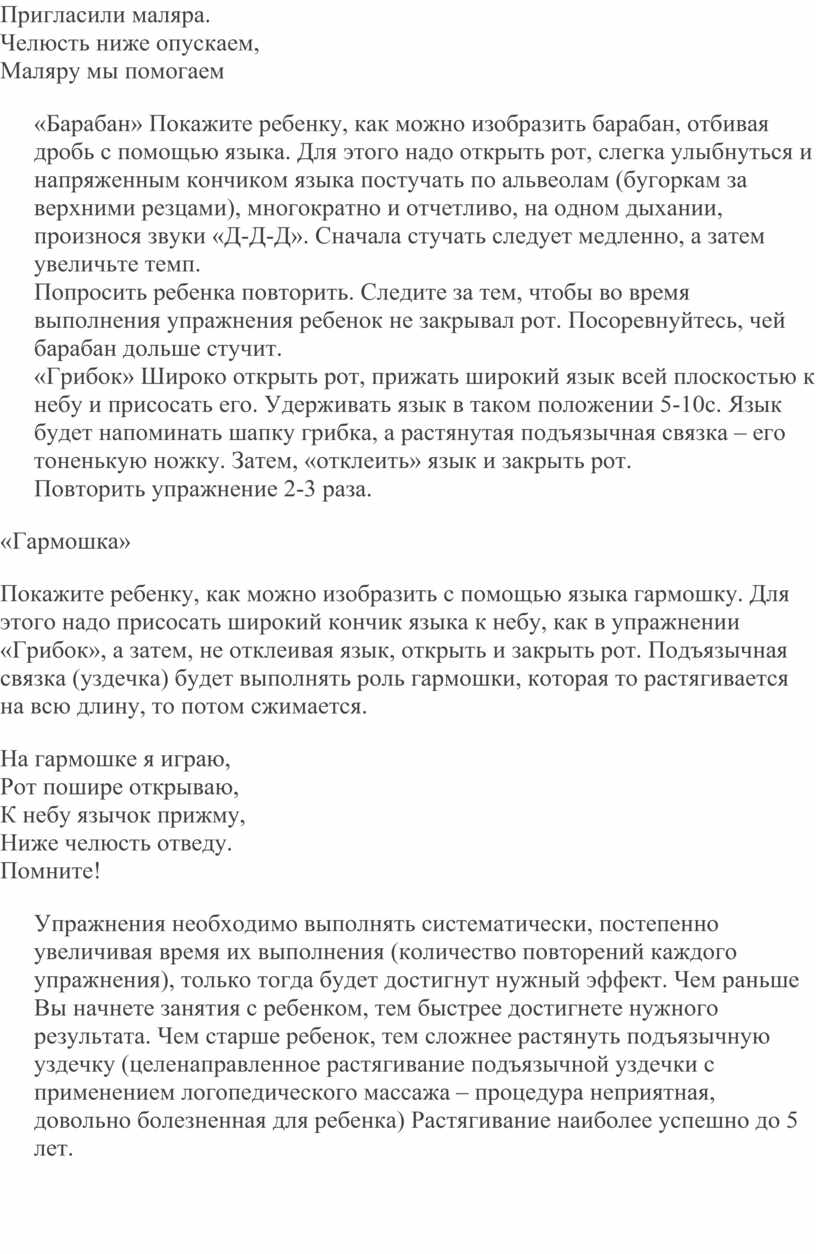 Пригласили маляра.
Челюсть ниже опускаем,
Маляру мы помогаем

«Барабан» Покажите ребенку, как можно изобразить барабан, отбивая дробь с помощью языка. Для этого надо открыть рот, слегка улыбнуться и напряженным кончиком языка постучать по альвеолам (бугоркам за верхними резцами), многократно и отчетливо, на одном дыхании, произнося звуки «Д-Д-Д». Сначала стучать следует медленно, а затем увеличьте темп.
Попросить ребенка повторить. Следите за тем, чтобы во время выполнения упражнения ребенок не закрывал рот. Посоревнуйтесь, чей барабан дольше стучит.
«Грибок» Широко открыть рот, прижать широкий язык всей плоскостью к небу и присосать его. Удерживать язык в таком положении 5-10с. Язык будет напоминать шапку грибка, а растянутая подъязычная связка – его тоненькую ножку. Затем, «отклеить» язык и закрыть рот.
Повторить упражнение 2-3 раза.

«Гармошка»

Покажите ребенку, как можно изобразить с помощью языка гармошку. Для этого надо присосать широкий кончик языка к небу, как в упражнении «Грибок», а затем, не отклеивая язык, открыть и закрыть рот. Подъязычная связка (уздечка) будет выполнять роль гармошки, которая то растягивается на всю длину, то потом сжимается.

На гармошке я играю,
Рот пошире открываю,
К небу язычок прижму,
Ниже челюсть отведу.
Помните!

Упражнения необходимо выполнять систематически, постепенно увеличивая время их выполнения (количество повторений каждого упражнения), только тогда будет достигнут нужный эффект. Чем раньше Вы начнете занятия с ребенком, тем быстрее достигнете нужного результата. Чем старше ребенок, тем сложнее растянуть подъязычную уздечку (целенаправленное растягивание подъязычной уздечки с применением логопедического массажа – процедура неприятная, довольно болезненная для ребенка) Растягивание наиболее успешно до 5 лет.